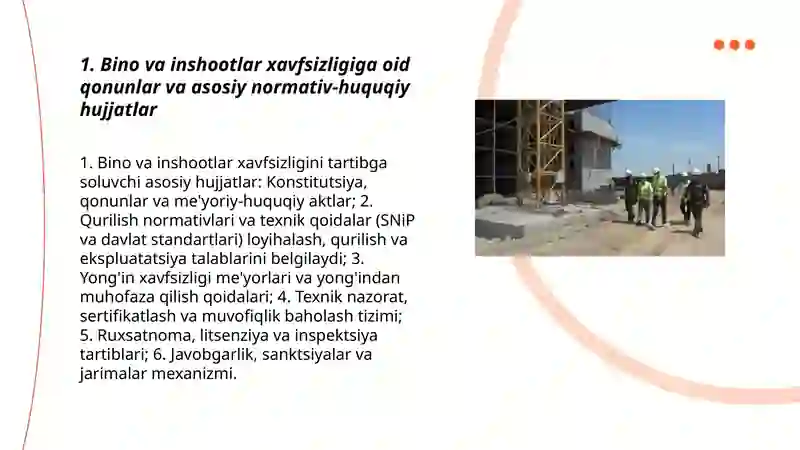 1. Bino va inshootlar xavfsizligiga oid qonunlar va asosiy normativ-huquqiy hujjatlar

1. Bino va inshootlar xavfsizligini tartibga soluvchi asosiy hujjatlar: Konstitutsiya, qonunlar va me'yoriy-huquqiy aktlar; 2. Qurilish normativlari va texnik qoidalar (SNiP va davlat standartlari) loyihalash, qurilish va ekspluatatsiya talablarini belgilaydi; 3. Yong'in xavfsizligi me'yorlari va yong'indan muhofaza qilish qoidalari; 4. Texnik nazorat, sertifikatlash va muvofiqlik baholash tizimi; 5. Ruxsatnoma, litsenziya va inspektsiya tartiblari; 6. Javobgarlik, sanktsiyalar va jarimalar mexanizmi.